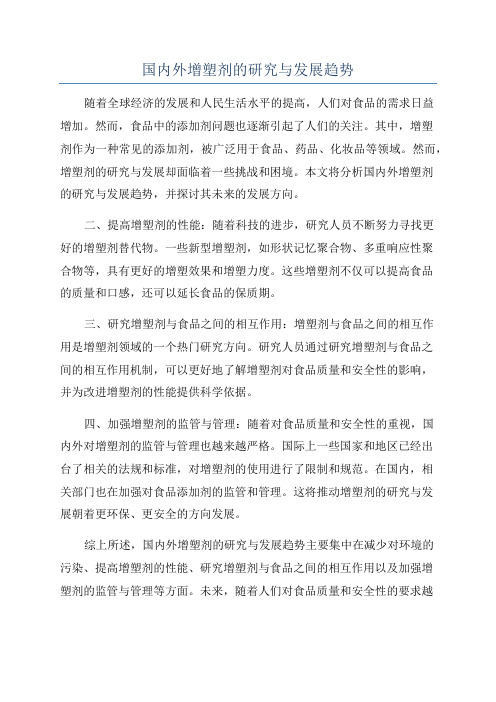 国内外增塑剂的研究与发展趋势

随着全球经济的发展和人民生活水平的提高，人们对食品的需求日益增加。然而，食品中的添加剂问题也逐渐引起了人们的关注。其中，增塑剂作为一种常见的添加剂，被广泛用于食品、药品、化妆品等领域。然而，增塑剂的研究与发展却面临着一些挑战和困境。本文将分析国内外增塑剂的研究与发展趋势，并探讨其未来的发展方向。

二、提高增塑剂的性能：随着科技的进步，研究人员不断努力寻找更好的增塑剂替代物。一些新型增塑剂，如形状记忆聚合物、多重响应性聚合物等，具有更好的增塑效果和增塑力度。这些增塑剂不仅可以提高食品的质量和口感，还可以延长食品的保质期。

三、研究增塑剂与食品之间的相互作用：增塑剂与食品之间的相互作用是增塑剂领域的一个热门研究方向。研究人员通过研究增塑剂与食品之间的相互作用机制，可以更好地了解增塑剂对食品质量和安全性的影响，并为改进增塑剂的性能提供科学依据。

四、加强增塑剂的监管与管理：随着对食品质量和安全性的重视，国内外对增塑剂的监管与管理也越来越严格。国际上一些国家和地区已经出台了相关的法规和标准，对增塑剂的使用进行了限制和规范。在国内，相关部门也在加强对食品添加剂的监管和管理。这将推动增塑剂的研究与发展朝着更环保、更安全的方向发展。

综上所述，国内外增塑剂的研究与发展趋势主要集中在减少对环境的污染、提高增塑剂的性能、研究增塑剂与食品之间的相互作用以及加强增塑剂的监管与管理等方面。未来，随着人们对食品质量和安全性的要求越